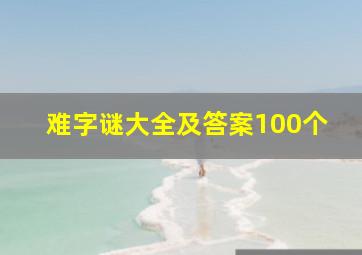 难字谜大全及答案100个